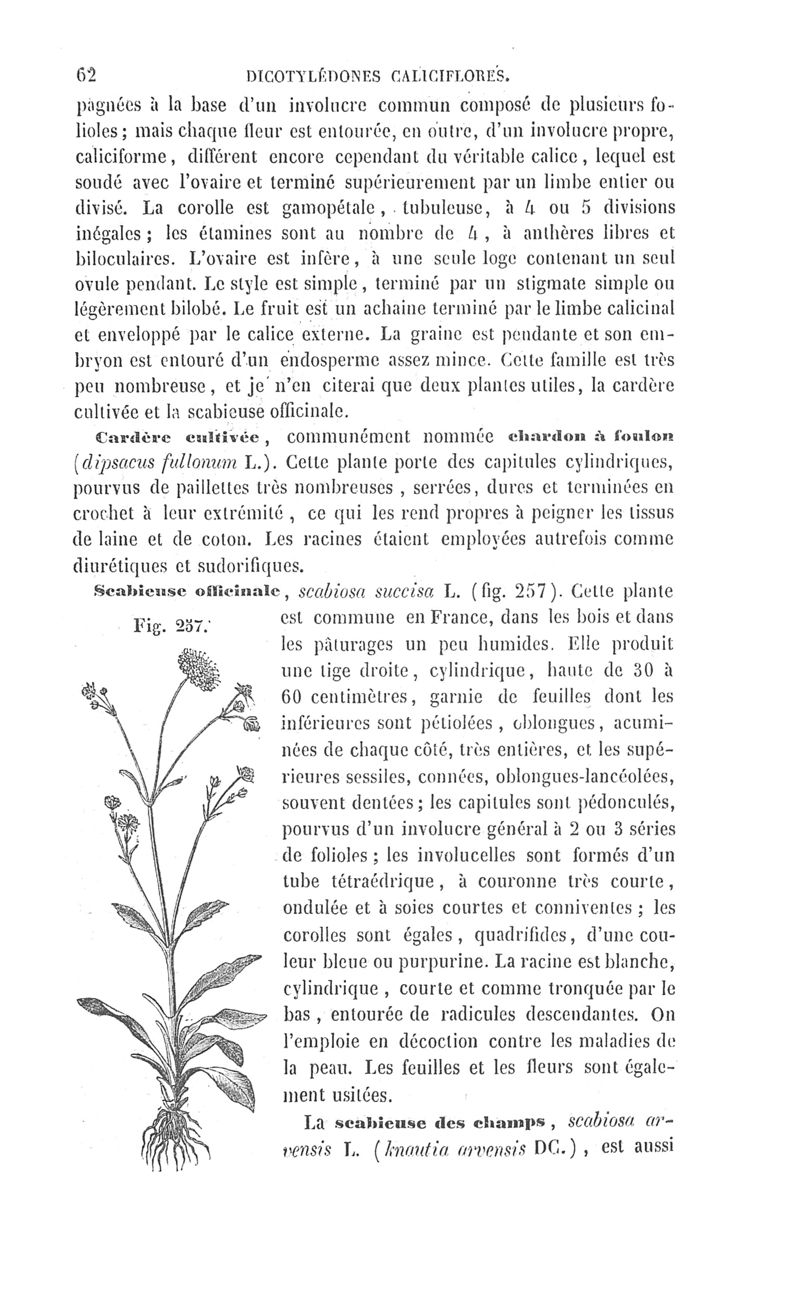 62 DICOTYLÉDONES CALICIFLORES.

pagnées à la base d'un involucre commun composé de plusieurs folioles; mais chaque fleur est entourée, en outre, d'un involucre propre, caliciforme, différent encore cependant du véritable calice, lequel est soudé avec l'ovaire et terminé supérieurement par un limbe entier ou divisé. La corolle est gamopétale, tubuleuse, à 4 ou 5 divisions inégales; les étamines sont au nombre de 4, à anthères libres et biloculaires. L'ovaire est infère, à une seule loge contenant un seul ovule pendant. Le style est simple, terminé par un stigmate simple ou légèrement bilobé. Le fruit est un achaine terminé par le limbe calicinal et enveloppé par le calice externe. La graine est pendante et son embryon est entouré d'un endosperme assez mince. Cette famille est très peu nombreuse, et je n'en citerai que deux plantes utiles, la cardère cultivée et la scabieuse officinale.

Cardère cultivée, communément nommée chardon à foulon (dipsacus fullonum L.). Cette plante porte des capitules cylindriques, pourvus de paillettes très nombreuses, serrées, dures et terminées en crochet à leur extrémité, ce qui les rend propres à peigner les tissus de laine et de coton. Les racines étaient employées autrefois comme diurétiques et sudorifiques.

Scabieuse officinale, scabiosa succisa L. (fig. 257). Cette plante est commune en France, dans les bois et dans les pâturages un peu humides. Elle produit une tige droite, cylindrique, haute de 30 à 60 centimètres, garnie de feuilles dont les inférieures sont pétiolées, oblongues, acuminées de chaque côté, très entières, et les supérieures sessiles, connées, oblongues-lancéolées, souvent dentées; les capitules sont pédonculés, pourvus d'un involucre général à 2 ou 3 séries de folioles; les involucelles sont formés d'un tube tétraédrique, à couronne très courte, ondulée et à soies courtes et conniventes; les corolles sont égales, quadrifides, d'une couleur bleue ou purpurine. La racine est blanche, cylindrique, courte et comme tronquée par le bas, entourée de radicules descendantes. On l'emploie en décoction contre les maladies de la peau. Les feuilles et les fleurs sont également usitées.

Fig. 257.

La scabieuse des champs, scabiosa arvensis L. (knautia arvensis DC.), est aussi